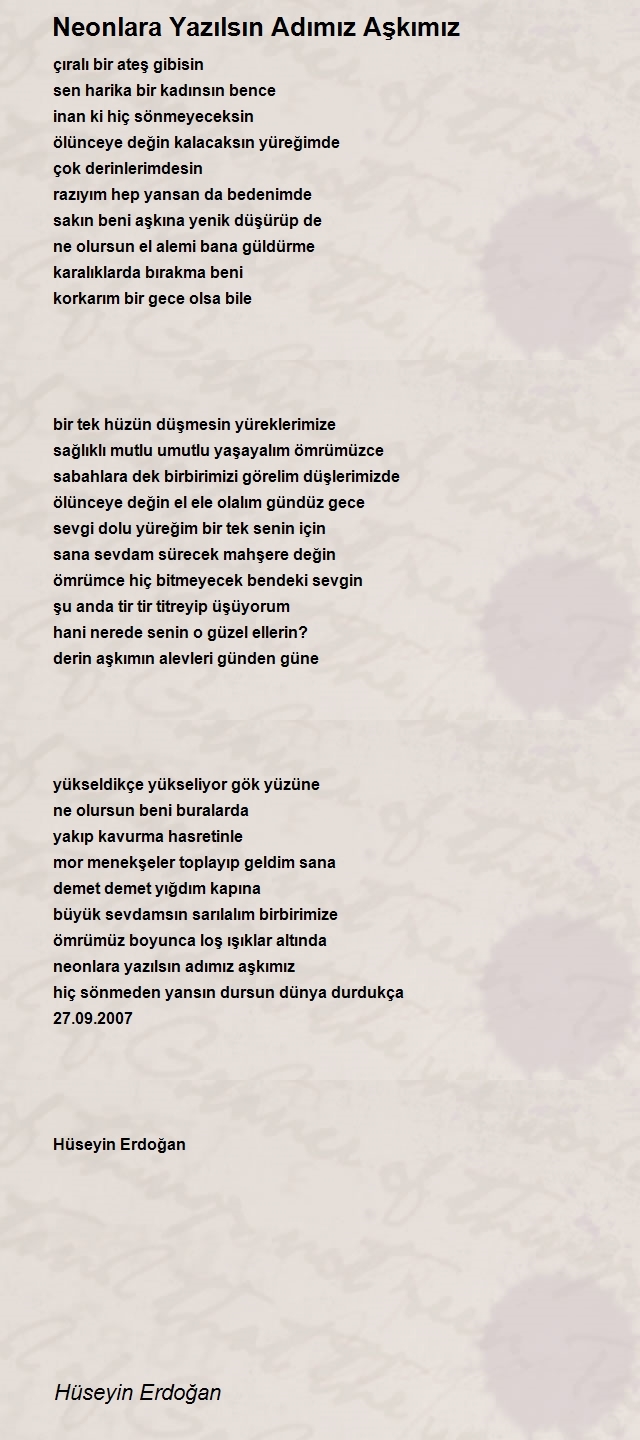 Neonlara Yazılsın Adımız Aşkımız

çıralı bir ateş gibisin
sen harika bir kadınsın bence
inan ki hiç sönmeyeceksin
ölünceye değin kalacaksın yüreğimde
çok derinlerimdesin
razıyım hep yansan da bedenimde
sakın beni aşkına yenik düşürüp de
ne olursun el alemi bana güldürme
karalıklarda bırakma beni
korkarım bir gece olsa bile

bir tek hüzün düşmesin yüreklerimize
sağlıklı mutlu umutlu yaşayalım ömrümüzce
sabahlara dek birbirimizi görelim düşlerimizde
ölünceye değin el ele olalım gündüz gece
sevgi dolu yüreğim bir tek senin için
sana sevdam sürecek mahşere değin
ömrümce hiç bitmeyecek bendeki sevgin
şu anda tir tir titreyip üşüyorum
hani nerede senin o güzel ellerin?
derin aşkımın alevleri günden güne

yükseldikçe yükseliyor gök yüzüne
ne olursun beni buralarda
yakıp kavurma hasretinle
mor menekşeler toplayıp geldim sana
demet demet yığdım kapına
büyük sevdamsın sarılalım birbirimize
ömrümüz boyunca loş ışıklar altında
neonlara yazılsın adımız aşkımız
hiç sönmeden yansın dursun dünya durdukça
27.09.2007

Hüseyin Erdoğan

Hüseyin Erdoğan